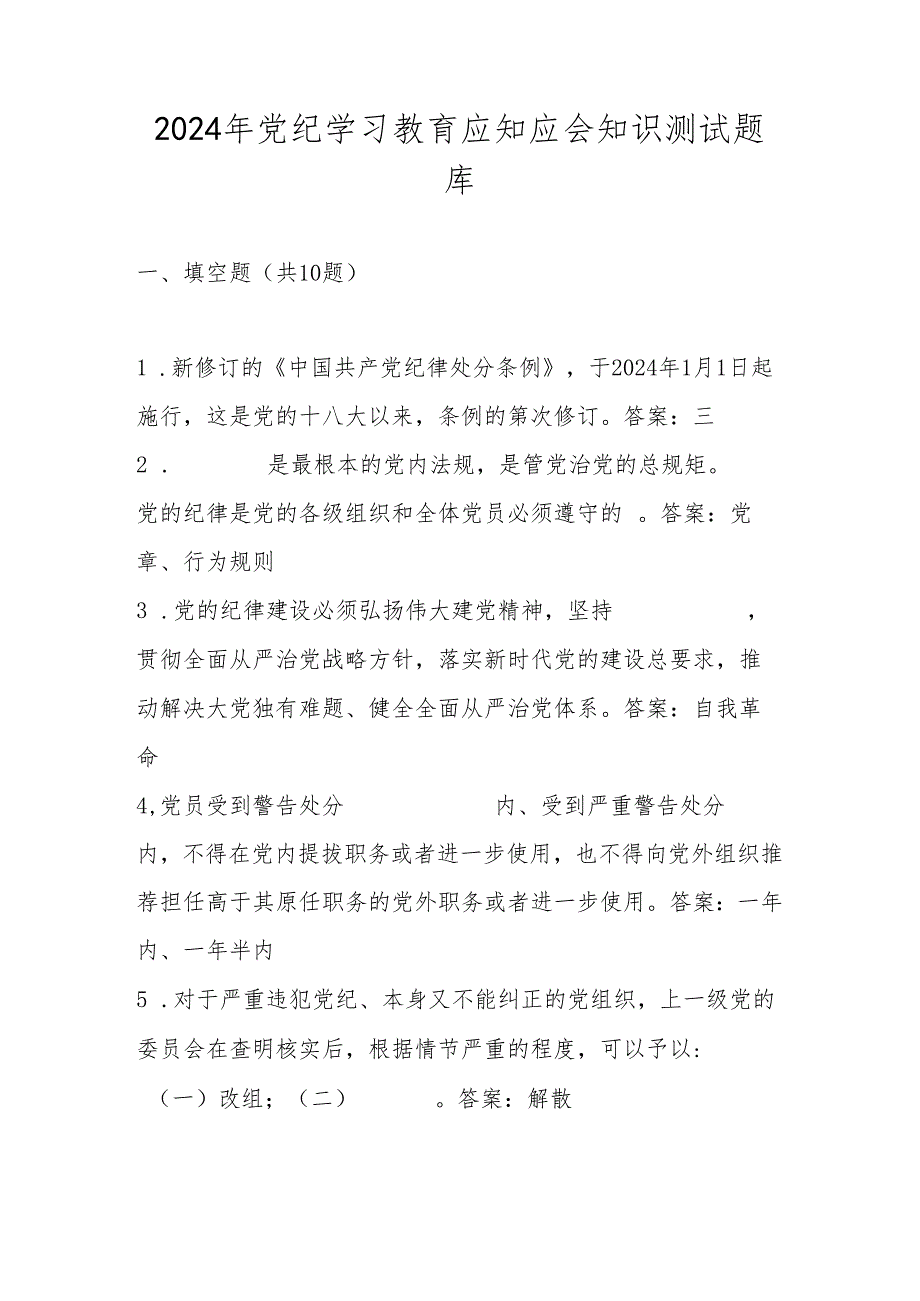 2024年党纪学习教育应知应会知识测试题库

一、填空题（共10题）

1．新修订的《中国共产党纪律处分条例》，于2024年1月1日起施行，这是党的十八大以来，条例的第次修订。答案：三

2．　　　是最根本的党内法规，是管党治党的总规矩。党的纪律是党的各级组织和全体党员必须遵守的 。答案：党章、行为规则

3．党的纪律建设必须弘扬伟大建党精神，坚持　　　　，贯彻全面从严治党战略方针，落实新时代党的建设总要求，推动解决大党独有难题、健全全面从严治党体系。答案：自我革命

4,党员受到警告处分　　　　　内、受到严重警告处分　　　内，不得在党内提拔职务或者进一步使用，也不得向党外组织推荐担任高于其原任职务的党外职务或者进一步使用。答案：一年内、一年半内

5．对于严重违犯党纪、本身又不能纠正的党组织，上一级党的委员会在查明核实后，根据情节严重的程度，可以予以：

（一）改组；（二）　　　。答案：解散